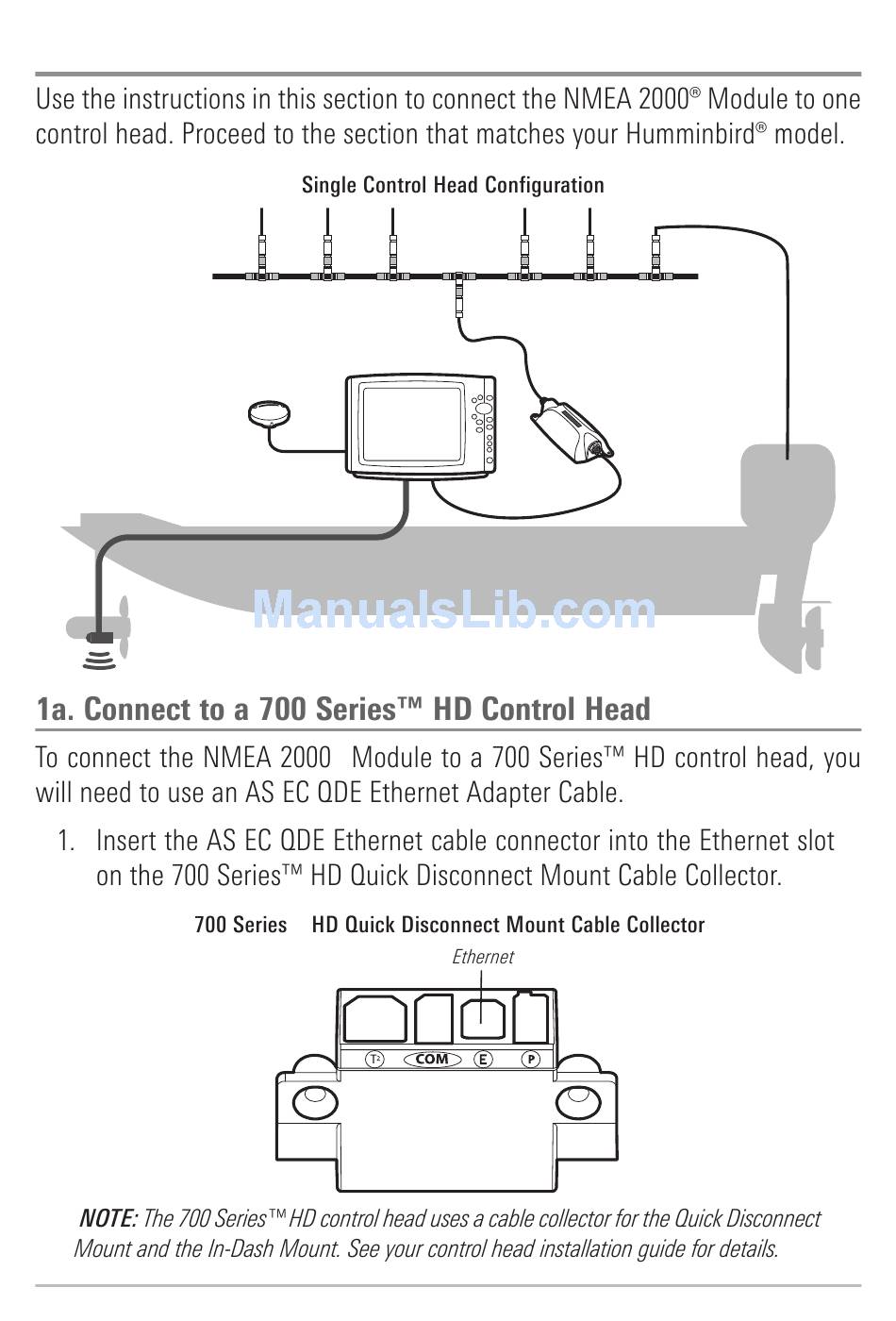 Use the instructions in this section to connect the NMEA 2000® Module to one control head. Proceed to the section that matches your Humminbird® model.

Single Control Head Configuration

ManualsLib.com

1a. Connect to a 700 Series™ HD Control Head

To connect the NMEA 2000 Module to a 700 Series™ HD control head, you will need to use an AS EC QDE Ethernet Adapter Cable.

1. Insert the AS EC QDE Ethernet cable connector into the Ethernet slot on the 700 Series™ HD Quick Disconnect Mount Cable Collector.

700 Series HD Quick Disconnect Mount Cable Collector

Ethernet

T2 COM E P

NOTE: The 700 Series™ HD control head uses a cable collector for the Quick Disconnect Mount and the In-Dash Mount. See your control head installation guide for details.